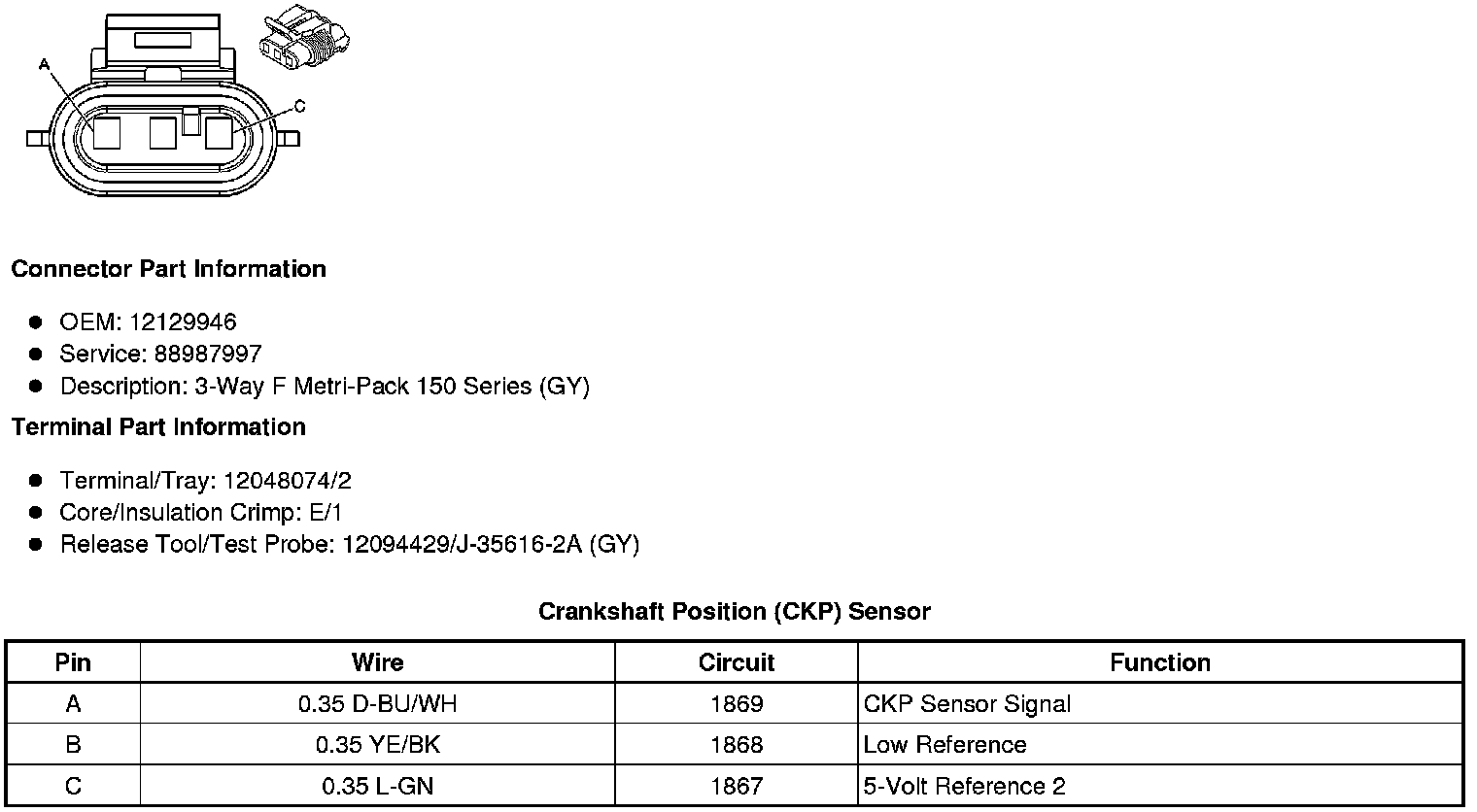 A

C

Connector Part Information

- OEM: 12129946
- Service: 88987997
- Description: 3-Way F Metri-Pack 150 Series (GY)

Terminal Part Information

- Terminal/Tray: 12048074/2
- Core/Insulation Crimp: E/1
- Release Tool/Test Probe: 12094429/J-35616-2A (GY)

Crankshaft Position (CKP) Sensor

| Pin | Wire | Circuit | Function |
|---|---|---|---|
| A | 0.35 D-BU/WH | 1869 | CKP Sensor Signal |
| B | 0.35 YE/BK | 1868 | Low Reference |
| C | 0.35 L-GN | 1867 | 5-Volt Reference 2 |